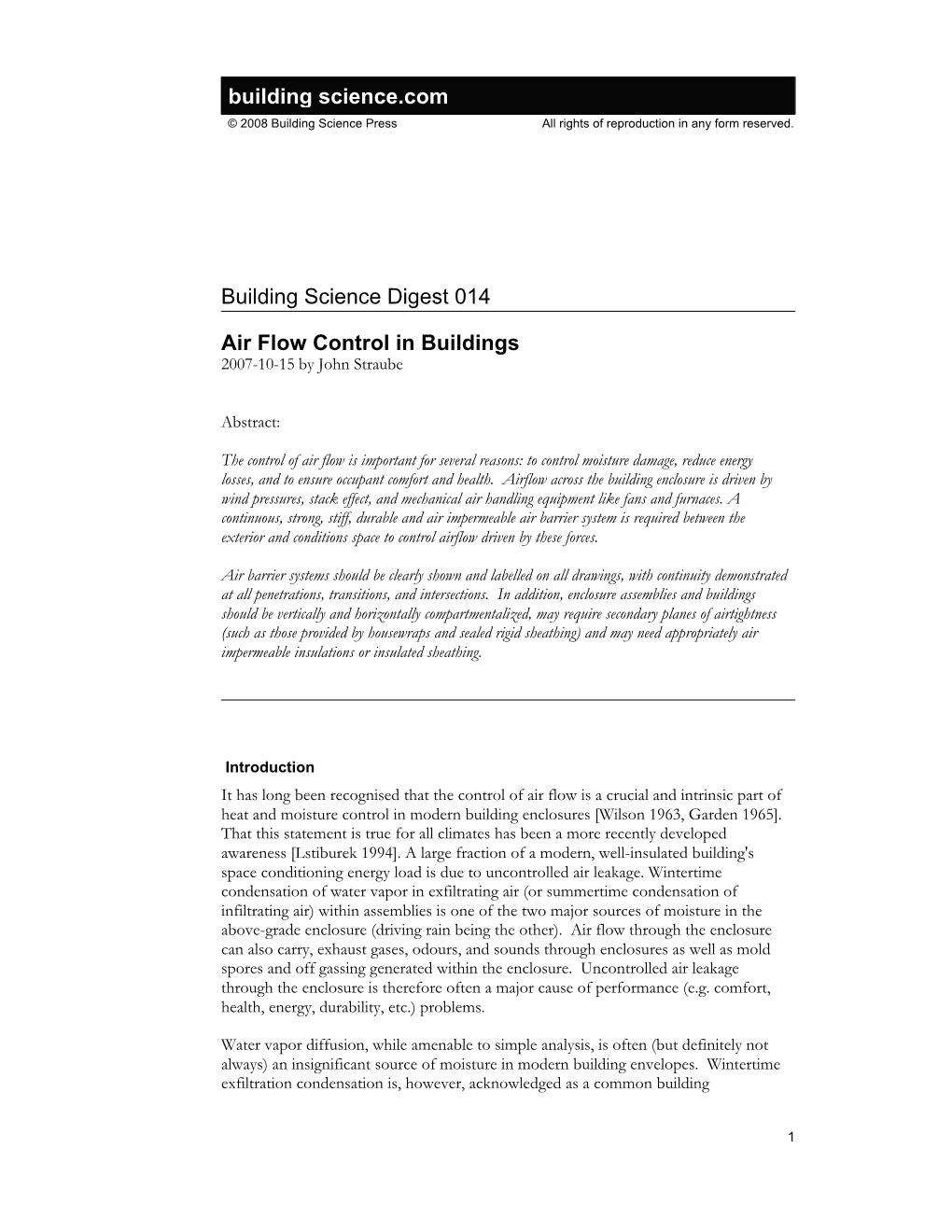 building science.com
© 2008 Building Science Press All rights of reproduction in any form reserved.

Building Science Digest 014

Air Flow Control in Buildings
2007-10-15 by John Straube

Abstract:

The control of air flow is important for several reasons: to control moisture damage, reduce energy losses, and to ensure occupant comfort and health. Airflow across the building enclosure is driven by wind pressures, stack effect, and mechanical air handling equipment like fans and furnaces. A continuous, strong, stiff, durable and air impermeable air barrier system is required between the exterior and conditions space to control airflow driven by these forces.

Air barrier systems should be clearly shown and labelled on all drawings, with continuity demonstrated at all penetrations, transitions, and intersections. In addition, enclosure assemblies and buildings should be vertically and horizontally compartmentalized, may require secondary planes of airtightness (such as those provided by housewraps and sealed rigid sheathing) and may need appropriately air impermeable insulations or insulated sheathing.

Introduction
It has long been recognised that the control of air flow is a crucial and intrinsic part of heat and moisture control in modern building enclosures [Wilson 1963, Garden 1965]. That this statement is true for all climates has been a more recently developed awareness [Lstiburek 1994]. A large fraction of a modern, well-insulated building's space conditioning energy load is due to uncontrolled air leakage. Wintertime condensation of water vapor in exfiltrating air (or summertime condensation of infiltrating air) within assemblies is one of the two major sources of moisture in the above-grade enclosure (driving rain being the other). Air flow through the enclosure can also carry, exhaust gases, odours, and sounds through enclosures as well as mold spores and off gassing generated within the enclosure. Uncontrolled air leakage through the enclosure is therefore often a major cause of performance (e.g. comfort, health, energy, durability, etc.) problems.

Water vapor diffusion, while amenable to simple analysis, is often (but definitely not always) an insignificant source of moisture in modern building envelopes. Wintertime exfiltration condensation is, however, acknowledged as a common building

1